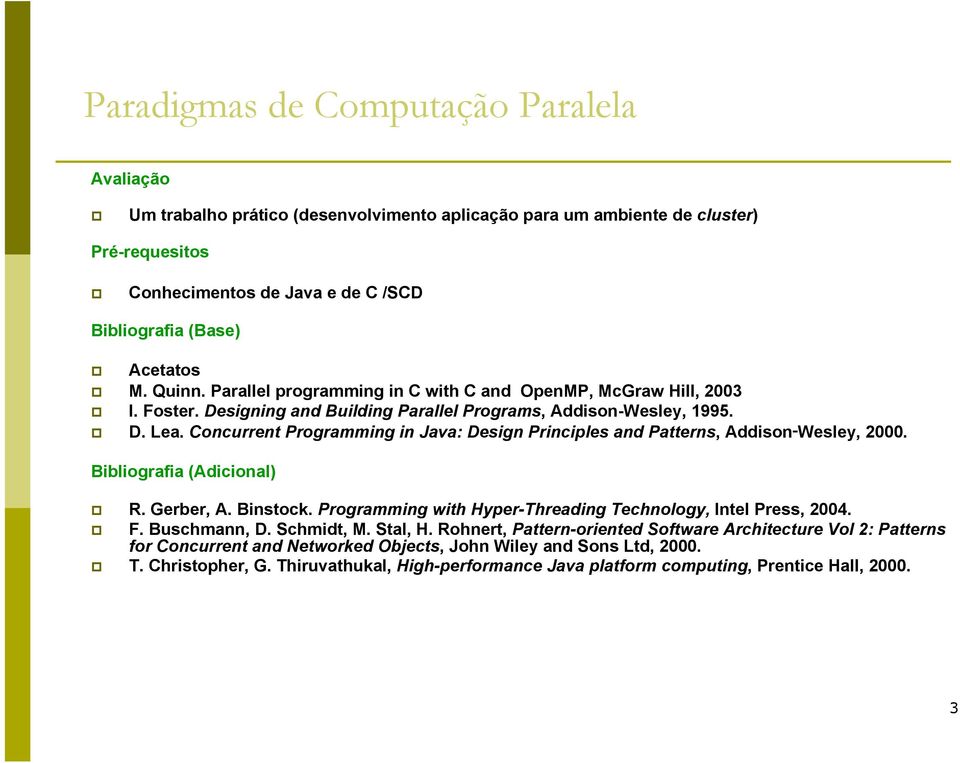 Paradigmas de Computação Paralela

Avaliação

Um trabalho prático (desenvolvimento aplicação para um ambiente de cluster)

Pré-requesitos

Conhecimentos de Java e de C /SCD

Bibliografia (Base)

Acetatos
M. Quinn. Parallel programming in C with C and OpenMP, McGraw Hill, 2003
I. Foster. Designing and Building Parallel Programs, Addison-Wesley, 1995.
D. Lea. Concurrent Programming in Java: Design Principles and Patterns, Addison-Wesley, 2000.

Bibliografia (Adicional)

R. Gerber, A. Binstock. Programming with Hyper-Threading Technology, Intel Press, 2004.
F. Buschmann, D. Schmidt, M. Stal, H. Rohnert, Pattern-oriented Software Architecture Vol 2: Patterns for Concurrent and Networked Objects, John Wiley and Sons Ltd, 2000.
T. Christopher, G. Thiruvathukal, High-performance Java platform computing, Prentice Hall, 2000.

3